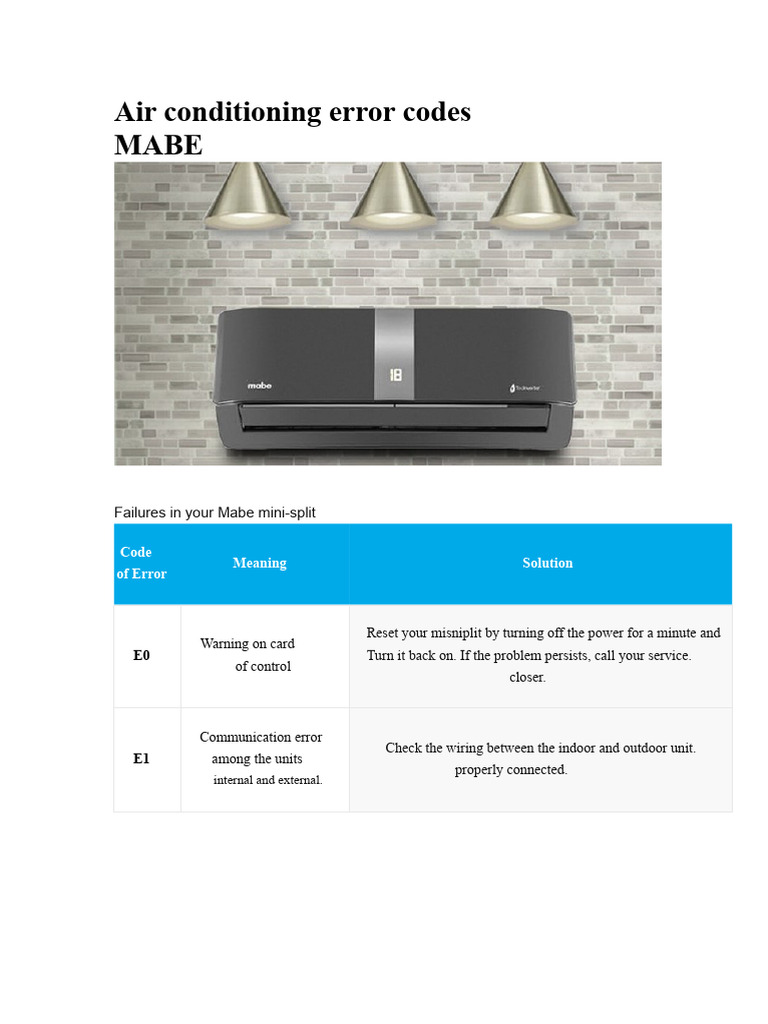 Air conditioning error codes MABE

mabe

18

Failures in your Mabe mini-split

| Code of Error | Meaning | Solution |
|---|---|---|
| E0 | Warning on card of control | Reset your misniplit by turning off the power for a minute and Turn it back on. If the problem persists, call your service. closer. |
| E1 | Communication error among the units internal and external. | Check the wiring between the indoor and outdoor unit. properly connected. |